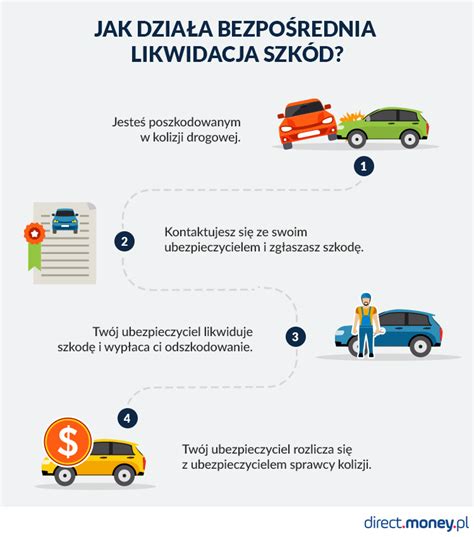 JAK DZIAŁA BEZPOŚREDNIA LIKWIDACJA SZKÓD?

Jesteś poszkodowanym w kolizji drogowej.

1

2

Kontaktujesz się ze swoim ubezpieczycielem i zgłaszasz szkodę.

Twój ubezpieczyciel likwiduje szkodę i wypłaca ci odszkodowanie.

3

4

$

Twój ubezpieczyciel rozlicza się z ubezpieczycielem sprawcy kolizji.

direct.money.pl